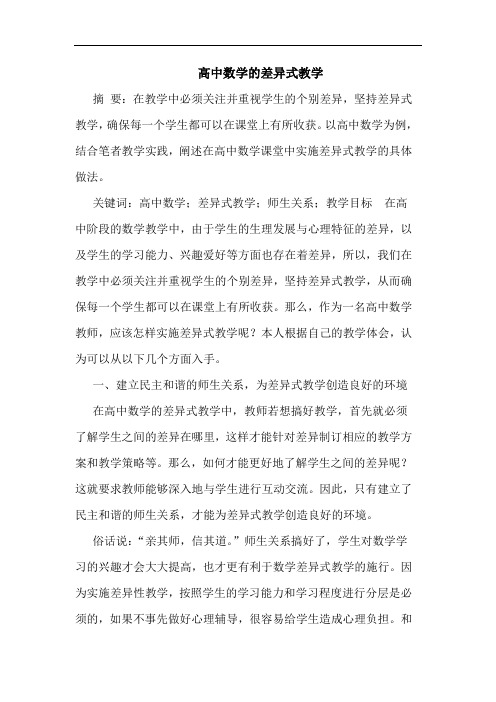 高中数学的差异式教学

摘 要：在教学中必须关注并重视学生的个别差异，坚持差异式教学，确保每一个学生都可以在课堂上有所收获。以高中数学为例，结合笔者教学实践，阐述在高中数学课堂中实施差异式教学的具体做法。

关键词：高中数学；差异式教学；师生关系；教学目标 在高中阶段的数学教学中，由于学生的生理发展与心理特征的差异，以及学生的学习能力、兴趣爱好等方面也存在着差异，所以，我们在教学中必须关注并重视学生的个别差异，坚持差异式教学，从而确保每一个学生都可以在课堂上有所收获。那么，作为一名高中数学教师，应该怎样实施差异式教学呢？本人根据自己的教学体会，认为可以从以下几个方面入手。

一、建立民主和谐的师生关系，为差异式教学创造良好的环境

在高中数学的差异式教学中，教师若想搞好教学，首先就必须了解学生之间的差异在哪里，这样才能针对差异制订相应的教学方案和教学策略等。那么，如何才能更好地了解学生之间的差异呢？这就要求教师能够深入地与学生进行互动交流。因此，只有建立了民主和谐的师生关系，才能为差异式教学创造良好的环境。

俗话说：“亲其师，信其道。”师生关系搞好了，学生对数学学习的兴趣才会大大提高，也才更有利于数学差异式教学的施行。因为实施差异性教学，按照学生的学习能力和学习程度进行分层是必须的，如果不事先做好心理辅导，很容易给学生造成心理负担。和